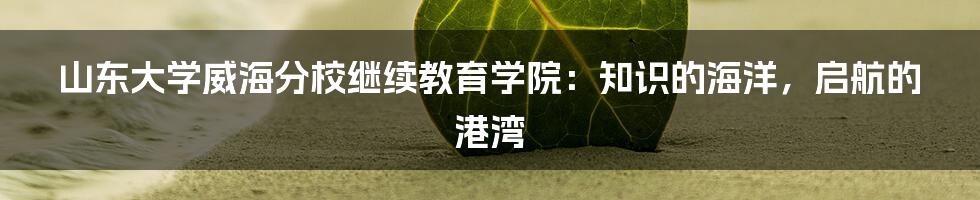 山东大学威海分校继续教育学院：知识的海洋，启航的港湾